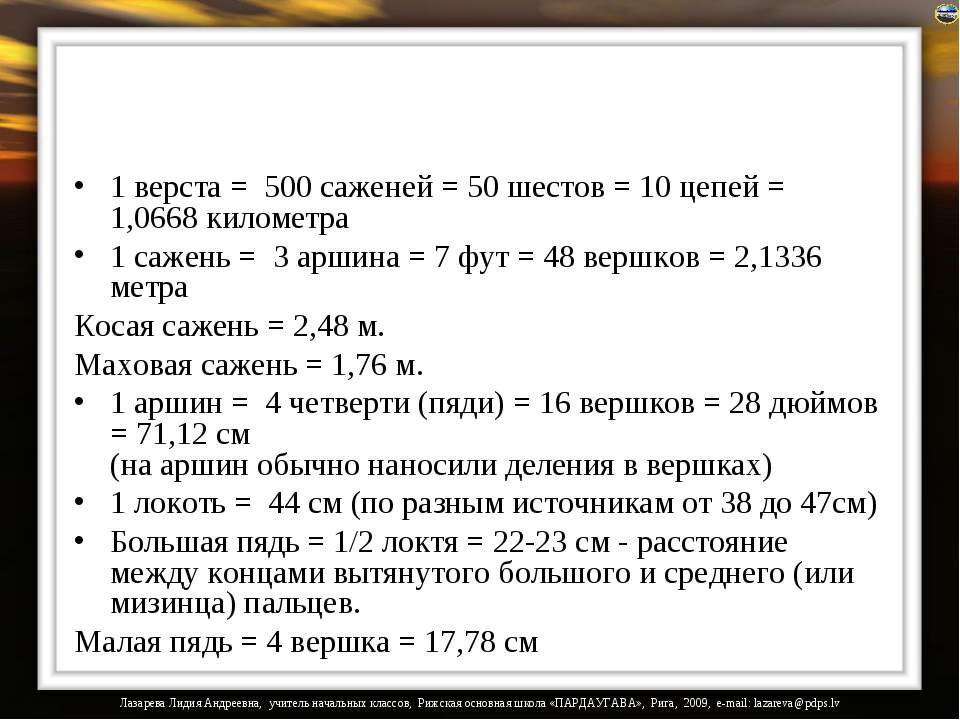 • 1 верста = 500 саженей = 50 шестов = 10 цепей = 1,0668 километра

• 1 сажень = 3 аршина = 7 фут = 48 вершков = 2,1336 метра

Косая сажень = 2,48 м.

Маховая сажень = 1,76 м.

• 1 аршин = 4 четверти (пяди) = 16 вершков = 28 дюймов = 71,12 см
(на аршин обычно наносили деления в вершках)

• 1 локоть = 44 см (по разным источникам от 38 до 47см)

• Большая пядь = 1/2 локтя = 22-23 см - расстояние между концами вытянутого большого и среднего (или мизинца) пальцев.

Малая пядь = 4 вершка = 17,78 см

Лазарева Лидия Андреевна, учитель начальных классов, Рижская основная школа «ПАРДАУГАВА», Рига, 2009, e-mail: lazareva@pdps.lv